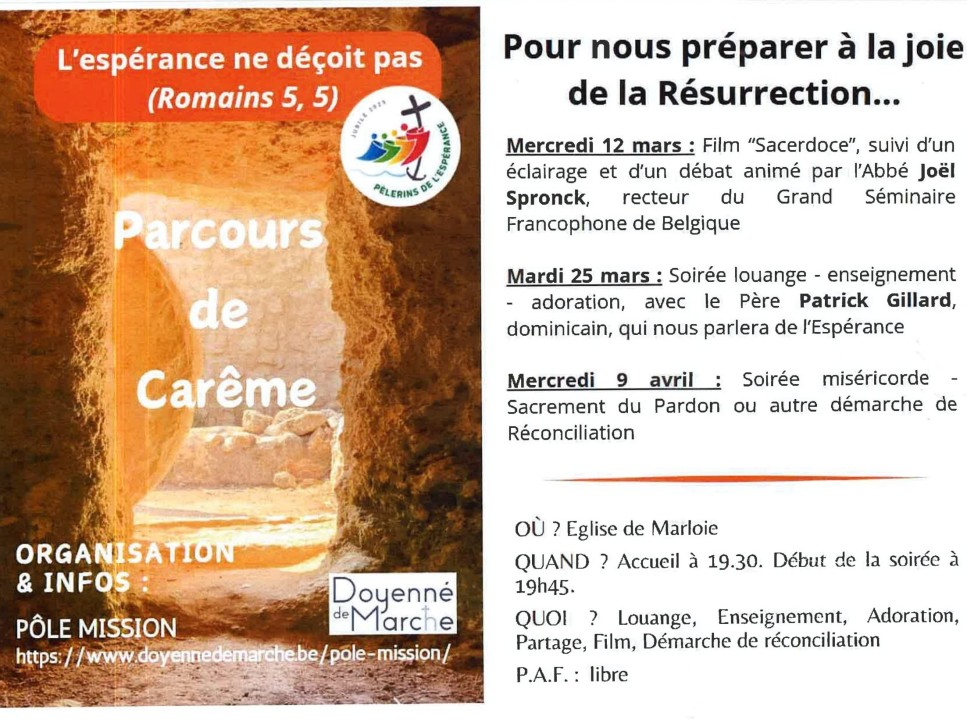 L'espérance ne déçoit pas
(Romains 5, 5)

JUBILÉ 2025
PÈLERINS DE L'ESPÉRANCE

Parcours de Carême

ORGANISATION & INFOS :

PÔLE MISSION
https://www.doyennedemarche.be/pole-mission/

Doyenné de Marche

Pour nous préparer à la joie de la Résurrection...

Mercredi 12 mars : Film "Sacerdoce", suivi d'un éclairage et d'un débat animé par l'Abbé Joël Spronck, recteur du Grand Séminaire Francophone de Belgique

Mardi 25 mars : Soirée louange - enseignement - adoration, avec le Père Patrick Gillard, dominicain, qui nous parlera de l'Espérance

Mercredi 9 avril : Soirée miséricorde - Sacrement du Pardon ou autre démarche de Réconciliation

OÙ ? Eglise de Marloie

QUAND ? Accueil à 19.30. Début de la soirée à 19h45.

QUOI ? Louange, Enseignement, Adoration, Partage, Film, Démarche de réconciliation

P.A.F. : libre